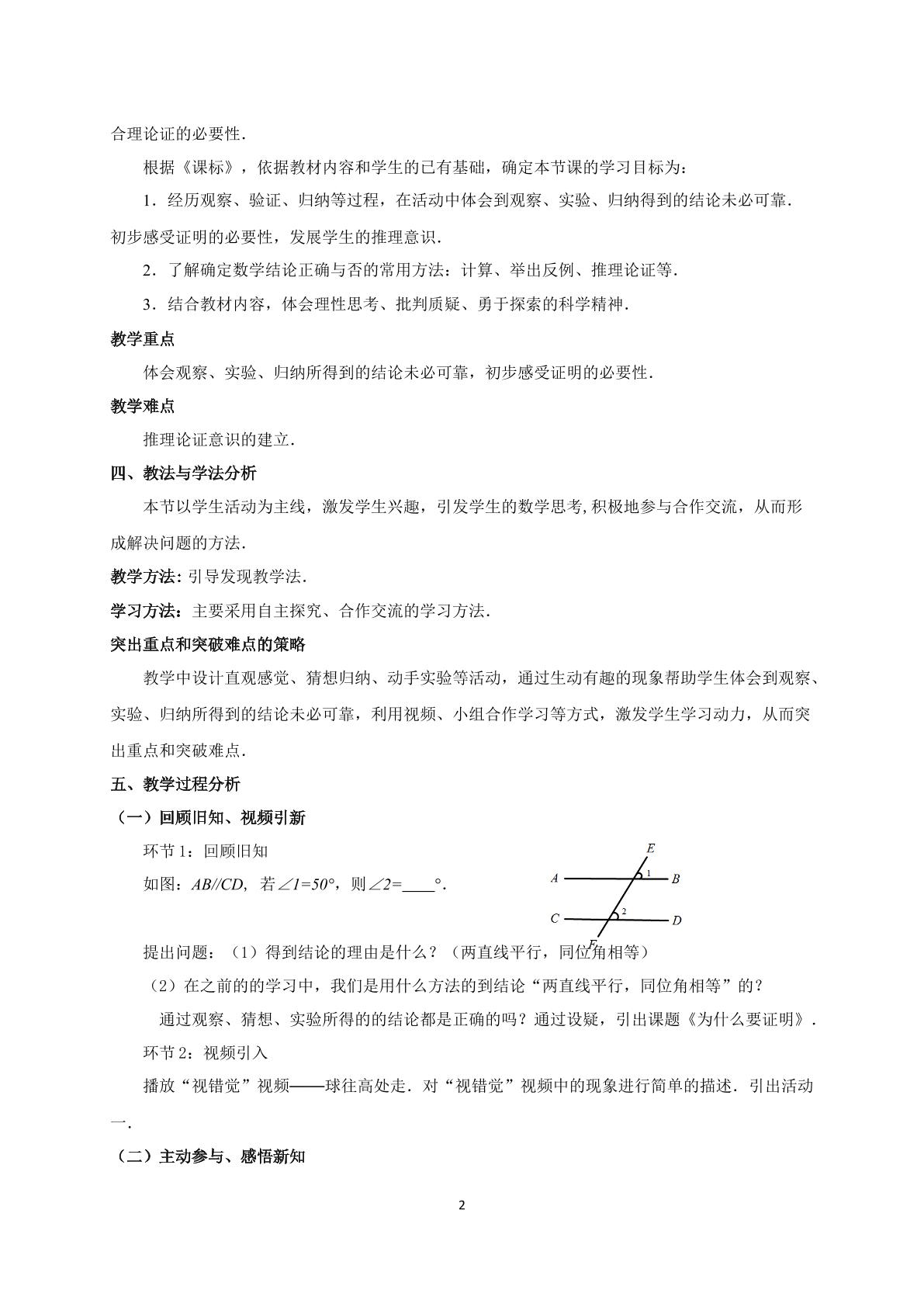 合理论证的必要性.

根据《课标》，依据教材内容和学生的已有基础，确定本节课的学习目标为：

1．经历观察、验证、归纳等过程，在活动中体会到观察、实验、归纳得到的结论未必可靠．初步感受证明的必要性，发展学生的推理意识．

2．了解确定数学结论正确与否的常用方法：计算、举出反例、推理论证等．

3．结合教材内容，体会理性思考、批判质疑、勇于探索的科学精神．

教学重点

体会观察、实验、归纳所得到的结论未必可靠，初步感受证明的必要性．

教学难点

推理论证意识的建立．

四、教法与学法分析

本节以学生活动为主线，激发学生兴趣，引发学生的数学思考,积极地参与合作交流，从而形成解决问题的方法．

教学方法:引导发现教学法．

学习方法：主要采用自主探究、合作交流的学习方法．

突出重点和突破难点的策略

教学中设计直观感觉、猜想归纳、动手实验等活动，通过生动有趣的现象帮助学生体会到观察、实验、归纳所得到的结论未必可靠，利用视频、小组合作学习等方式，激发学生学习动力，从而突出重点和突破难点．

五、教学过程分析

（一）回顾旧知、视频引新

环节1：回顾旧知

如图：$AB//CD$，若$\angle 1=50°$，则$\angle 2=$____°.

E
A
1
B
C
2
D
F

提出问题：（1）得到结论的理由是什么？（两直线平行，同位角相等）

（2）在之前的的学习中，我们是用什么方法的到结论“两直线平行，同位角相等”的？

通过观察、猜想、实验所得的的结论都是正确的吗？通过设疑，引出课题《为什么要证明》．

环节2：视频引入

播放“视错觉”视频——球往高处走．对“视错觉”视频中的现象进行简单的描述．引出活动一．

（二）主动参与、感悟新知

2